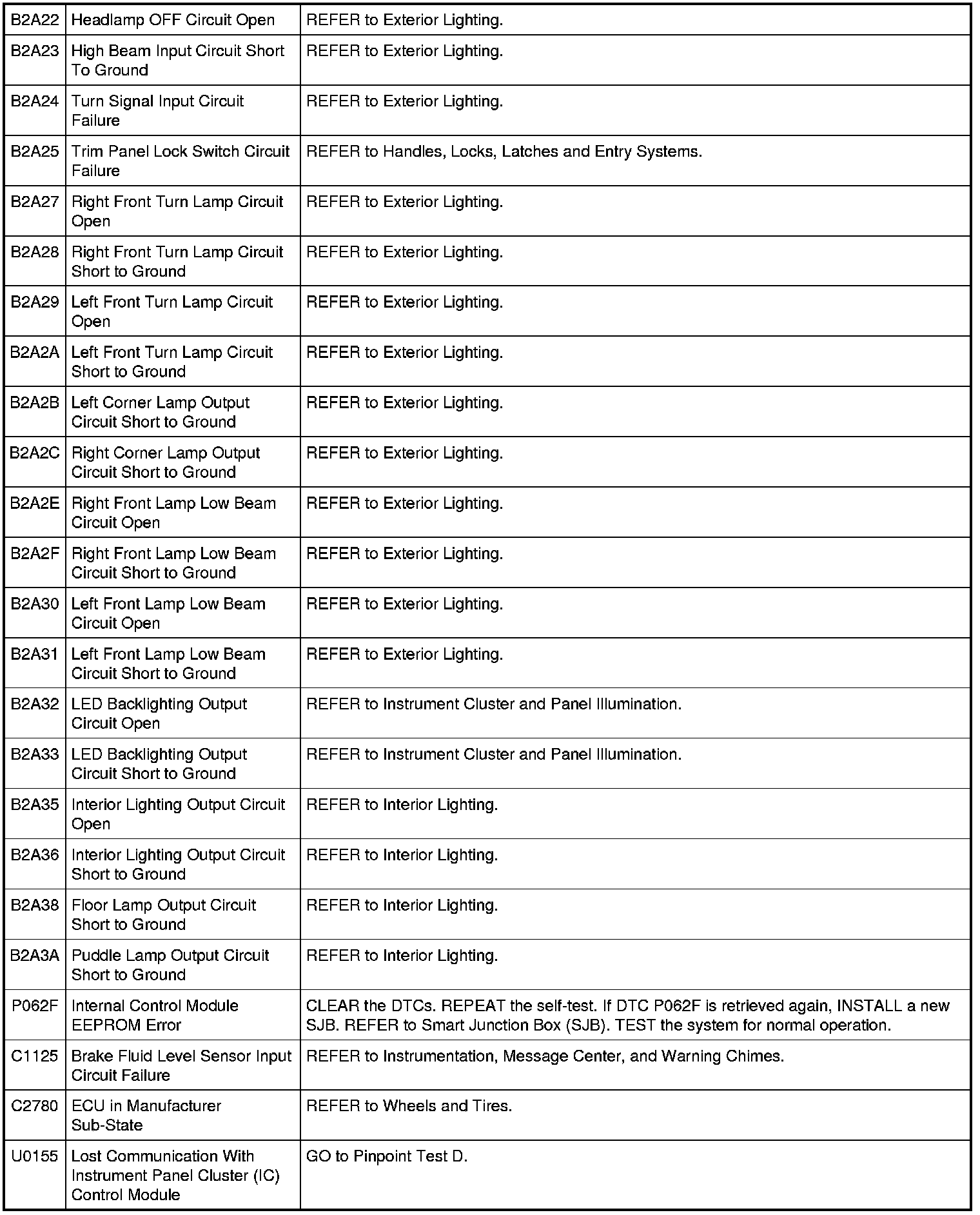 | | | |
|---|---|---|
| B2A22 | Headlamp OFF Circuit Open | REFER to Exterior Lighting. |
| B2A23 | High Beam Input Circuit Short To Ground | REFER to Exterior Lighting. |
| B2A24 | Turn Signal Input Circuit Failure | REFER to Exterior Lighting. |
| B2A25 | Trim Panel Lock Switch Circuit Failure | REFER to Handles, Locks, Latches and Entry Systems. |
| B2A27 | Right Front Turn Lamp Circuit Open | REFER to Exterior Lighting. |
| B2A28 | Right Front Turn Lamp Circuit Short to Ground | REFER to Exterior Lighting. |
| B2A29 | Left Front Turn Lamp Circuit Open | REFER to Exterior Lighting. |
| B2A2A | Left Front Turn Lamp Circuit Short to Ground | REFER to Exterior Lighting. |
| B2A2B | Left Corner Lamp Output Circuit Short to Ground | REFER to Exterior Lighting. |
| B2A2C | Right Corner Lamp Output Circuit Short to Ground | REFER to Exterior Lighting. |
| B2A2E | Right Front Lamp Low Beam Circuit Open | REFER to Exterior Lighting. |
| B2A2F | Right Front Lamp Low Beam Circuit Short to Ground | REFER to Exterior Lighting. |
| B2A30 | Left Front Lamp Low Beam Circuit Open | REFER to Exterior Lighting. |
| B2A31 | Left Front Lamp Low Beam Circuit Short to Ground | REFER to Exterior Lighting. |
| B2A32 | LED Backlighting Output Circuit Open | REFER to Instrument Cluster and Panel Illumination. |
| B2A33 | LED Backlighting Output Circuit Short to Ground | REFER to Instrument Cluster and Panel Illumination. |
| B2A35 | Interior Lighting Output Circuit Open | REFER to Interior Lighting. |
| B2A36 | Interior Lighting Output Circuit Short to Ground | REFER to Interior Lighting. |
| B2A38 | Floor Lamp Output Circuit Short to Ground | REFER to Interior Lighting. |
| B2A3A | Puddle Lamp Output Circuit Short to Ground | REFER to Interior Lighting. |
| P062F | Internal Control Module EEPROM Error | CLEAR the DTCs. REPEAT the self-test. If DTC P062F is retrieved again, INSTALL a new SJB. REFER to Smart Junction Box (SJB). TEST the system for normal operation. |
| C1125 | Brake Fluid Level Sensor Input Circuit Failure | REFER to Instrumentation, Message Center, and Warning Chimes. |
| C2780 | ECU in Manufacturer Sub-State | REFER to Wheels and Tires. |
| U0155 | Lost Communication With Instrument Panel Cluster (IC) Control Module | GO to Pinpoint Test D. |